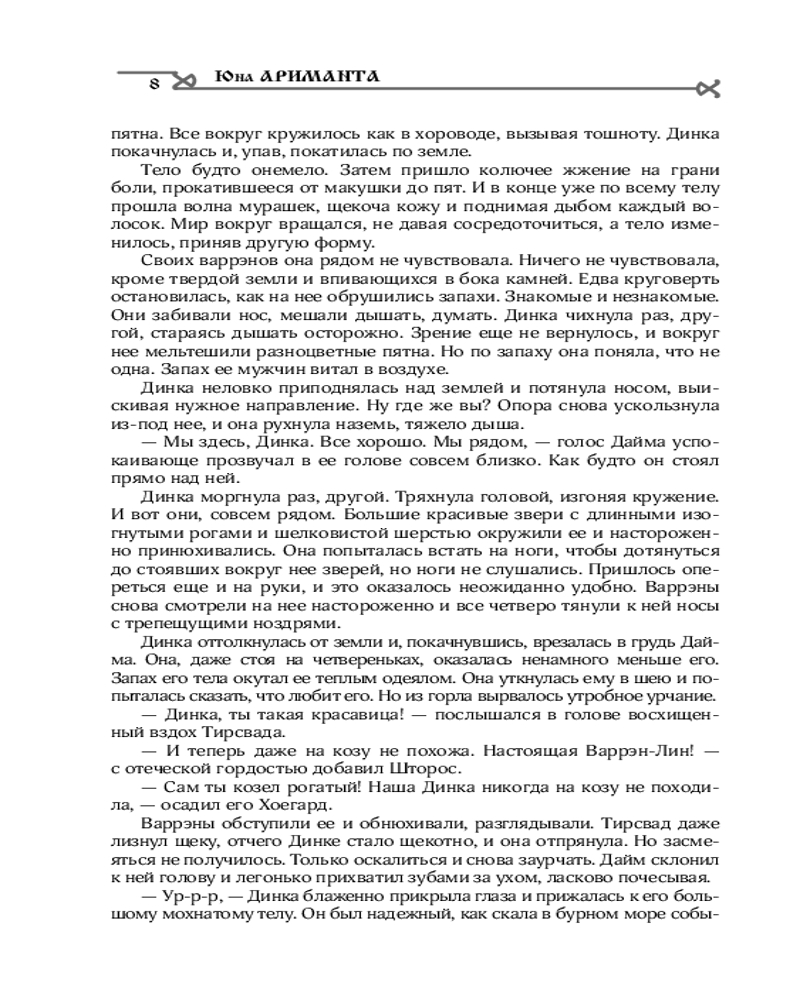 8 Юна АРИМАНТА

пятна. Все вокруг кружилось как в хороводе, вызывая тошноту. Динка покачнулась и, упав, покатилась по земле.

Тело будто онемело. Затем пришло колючее жжение на грани боли, прокатившееся от макушки до пят. И в конце уже по всему телу прошла волна мурашек, щекоча кожу и поднимая дыбом каждый волосок. Мир вокруг вращался, не давая сосредоточиться, а тело изменилось, приняв другую форму.

Своих варрэнов она рядом не чувствовала. Ничего не чувствовала, кроме твердой земли и впивающихся в бока камней. Едва круговерть остановилась, как на нее обрушились запахи. Знакомые и незнакомые. Они забивали нос, мешали дышать, думать. Динка чихнула раз, другой, стараясь дышать осторожно. Зрение еще не вернулось, и вокруг нее мельтешили разноцветные пятна. Но по запаху она поняла, что не одна. Запах ее мужчин витал в воздухе.

Динка неловко приподнялась над землей и потянула носом, выискивая нужное направление. Ну где же вы? Опора снова ускользнула из-под нее, и она рухнула наземь, тяжело дыша.

— Мы здесь, Динка. Все хорошо. Мы рядом, — голос Дайма успокаивающе прозвучал в ее голове совсем близко. Как будто он стоял прямо над ней.

Динка моргнула раз, другой. Тряхнула головой, изгоняя кружение. И вот они, совсем рядом. Большие красивые звери с длинными изогнутыми рогами и шелковистой шерстью окружили ее и настороженно принюхивались. Она попыталась встать на ноги, чтобы дотянуться до стоявших вокруг нее зверей, но ноги не слушались. Пришлось опереться еще и на руки, и это оказалось неожиданно удобно. Варрэны снова смотрели на нее настороженно и все четверо тянули к ней носы с трепещущими ноздрями.

Динка оттолкнулась от земли и, покачнувшись, врезалась в грудь Дайма. Она, даже стоя на четвереньках, оказалась ненамного меньше его. Запах его тела окутал ее теплым одеялом. Она уткнулась ему в шею и попыталась сказать, что любит его. Но из горла вырвалось утробное урчание.

— Динка, ты такая красавица! — послышался в голове восхищенный вздох Тирсвада.

— И теперь даже на козу не похожа. Настоящая Варрэн-Лин! — с отеческой гордостью добавил Шторос.

— Сам ты козел рогатый! Наша Динка никогда на козу не походила, — осадил его Хоегард.

Варрэны обступили ее и обнюхивали, разглядывали. Тирсвад даже лизнул щеку, отчего Динке стало щекотно, и она отпрянула. Но засмеяться не получилось. Только оскалиться и снова заурчать. Дайм склонил к ней голову и легонько прихватил зубами за ухом, ласково почесывая.

— Ур-р-р, — Динка блаженно прикрыла глаза и прижалась к его большому мохнатому телу. Он был надежный, как скала в бурном море собы-